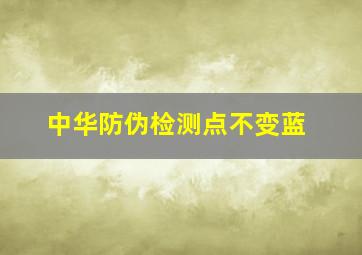 中华防伪检测点不变蓝